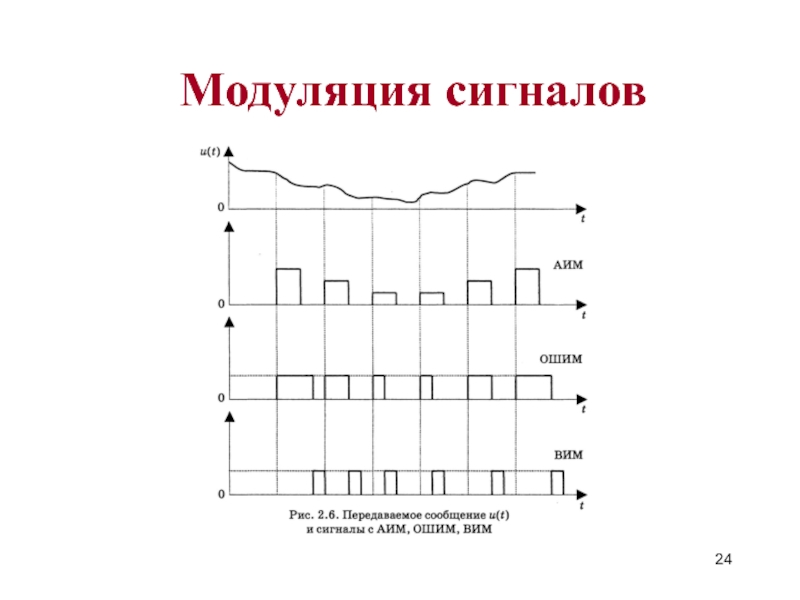 Модуляция сигналов

$u(t)$

0

t

АИМ

0

t

ОШИМ

0

t

ВИМ

0

t

Рис. 2.6. Передаваемое сообщение $u(t)$ и сигналы с АИМ, ОШИМ, ВИМ

24